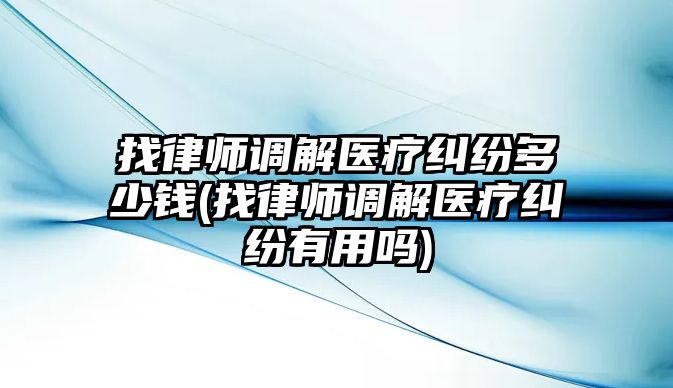 找律师调解医疗纠纷多少钱(找律师调解医疗纠纷有用吗)